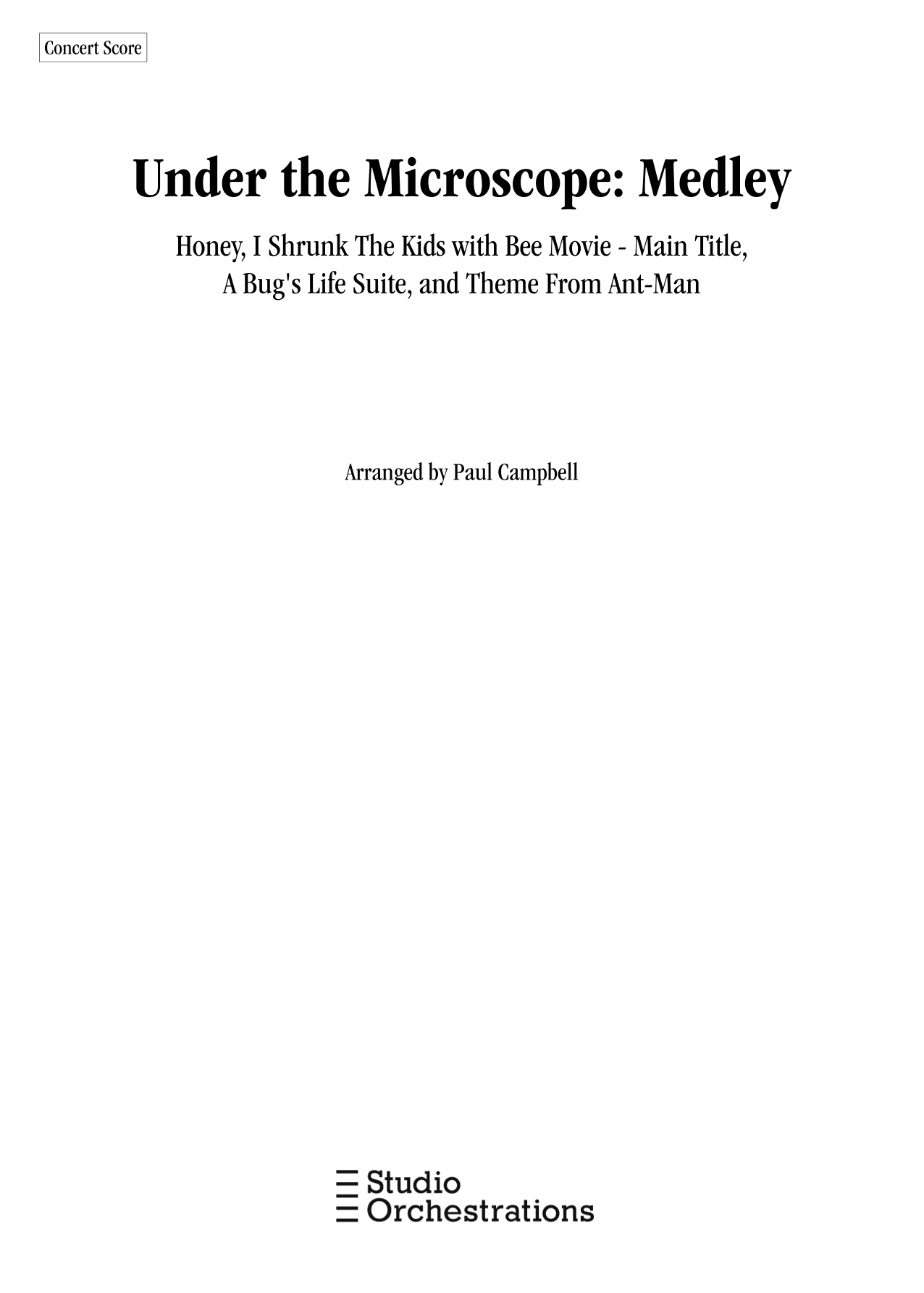 Concert Score

Under the Microscope: Medley

Honey, I Shrunk The Kids with Bee Movie - Main Title,
A Bug's Life Suite, and Theme From Ant-Man

Arranged by Paul Campbell

Studio
Orchestrations